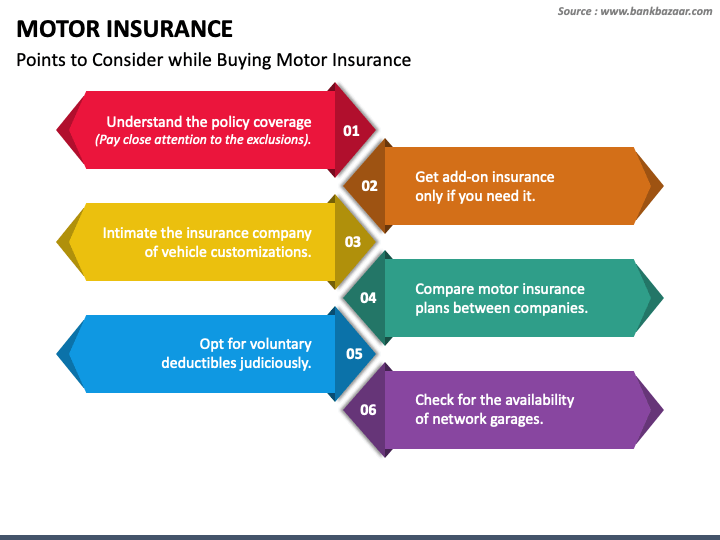 Source : www.bankbazaar.com

MOTOR INSURANCE

Points to Consider while Buying Motor Insurance

Understand the policy coverage
(Pay close attention to the exclusions).

01

02

Get add-on insurance only if you need it.

Intimate the insurance company of vehicle customizations.

03

04

Compare motor insurance plans between companies.

Opt for voluntary deductibles judiciously.

05

06

Check for the availability of network garages.